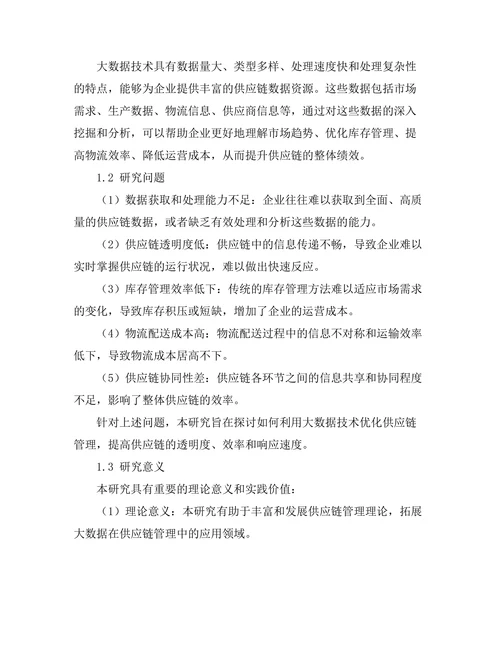 大数据技术具有数据量大、类型多样、处理速度快和处理复杂性的特点，能够为企业提供丰富的供应链数据资源。这些数据包括市场需求、生产数据、物流信息、供应商信息等，通过对这些数据的深入挖掘和分析，可以帮助企业更好地理解市场趋势、优化库存管理、提高物流效率、降低运营成本，从而提升供应链的整体绩效。

1.2 研究问题

（1）数据获取和处理能力不足：企业往往难以获取到全面、高质量的供应链数据，或者缺乏有效处理和分析这些数据的能力。

（2）供应链透明度低：供应链中的信息传递不畅，导致企业难以实时掌握供应链的运行状况，难以做出快速反应。

（3）库存管理效率低下：传统的库存管理方法难以适应市场需求的变化，导致库存积压或短缺，增加了企业的运营成本。

（4）物流配送成本高：物流配送过程中的信息不对称和运输效率低下，导致物流成本居高不下。

（5）供应链协同性差：供应链各环节之间的信息共享和协同程度不足，影响了整体供应链的效率。

针对上述问题，本研究旨在探讨如何利用大数据技术优化供应链管理，提高供应链的透明度、效率和响应速度。

1.3 研究意义

本研究具有重要的理论意义和实践价值：

（1）理论意义：本研究有助于丰富和发展供应链管理理论，拓展大数据在供应链管理中的应用领域。